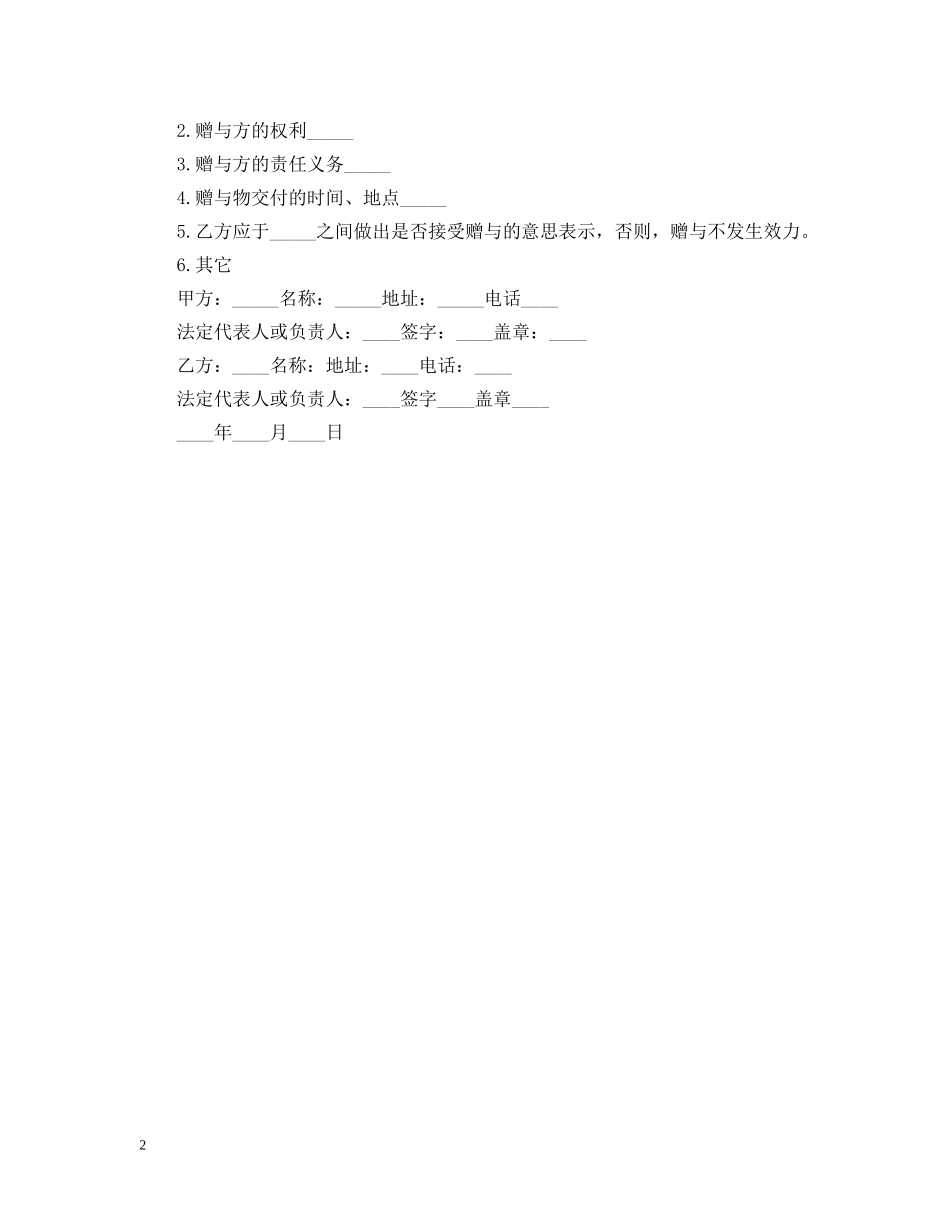 2.赠与方的权利_____

3.赠与方的责任义务_____

4.赠与物交付的时间、地点_____

5.乙方应于_____之间做出是否接受赠与的意思表示，否则，赠与不发生效力。

6.其它

甲方：_____名称：_____地址：_____电话____

法定代表人或负责人：____签字：____盖章：____

乙方：____名称：地址：____电话：____

法定代表人或负责人：____签字____盖章____

____年____月____日

2